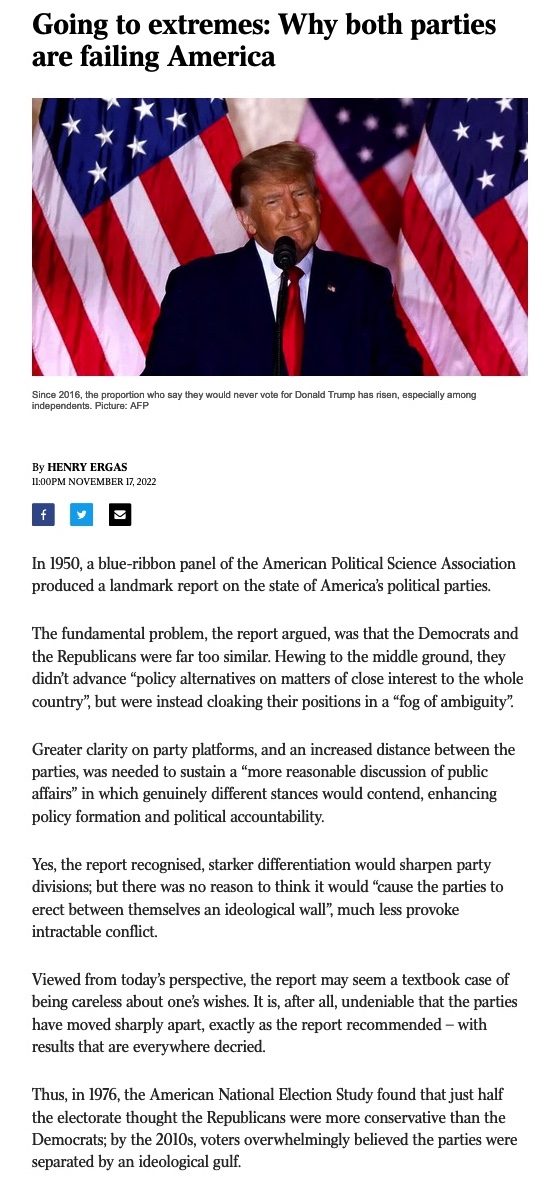 Going to extremes: Why both parties are failing America

Since 2016, the proportion who say they would never vote for Donald Trump has risen, especially among independents. Picture: AFP

By HENRY ERGAS
11:00PM NOVEMBER 17, 2022

In 1950, a blue-ribbon panel of the American Political Science Association produced a landmark report on the state of America's political parties.

The fundamental problem, the report argued, was that the Democrats and the Republicans were far too similar. Hewing to the middle ground, they didn't advance "policy alternatives on matters of close interest to the whole country", but were instead cloaking their positions in a "fog of ambiguity".

Greater clarity on party platforms, and an increased distance between the parties, was needed to sustain a "more reasonable discussion of public affairs" in which genuinely different stances would contend, enhancing policy formation and political accountability.

Yes, the report recognised, starker differentiation would sharpen party divisions; but there was no reason to think it would "cause the parties to erect between themselves an ideological wall", much less provoke intractable conflict.

Viewed from today's perspective, the report may seem a textbook case of being careless about one's wishes. It is, after all, undeniable that the parties have moved sharply apart, exactly as the report recommended – with results that are everywhere decried.

Thus, in 1976, the American National Election Study found that just half the electorate thought the Republicans were more conservative than the Democrats; by the 2010s, voters overwhelmingly believed the parties were separated by an ideological gulf.